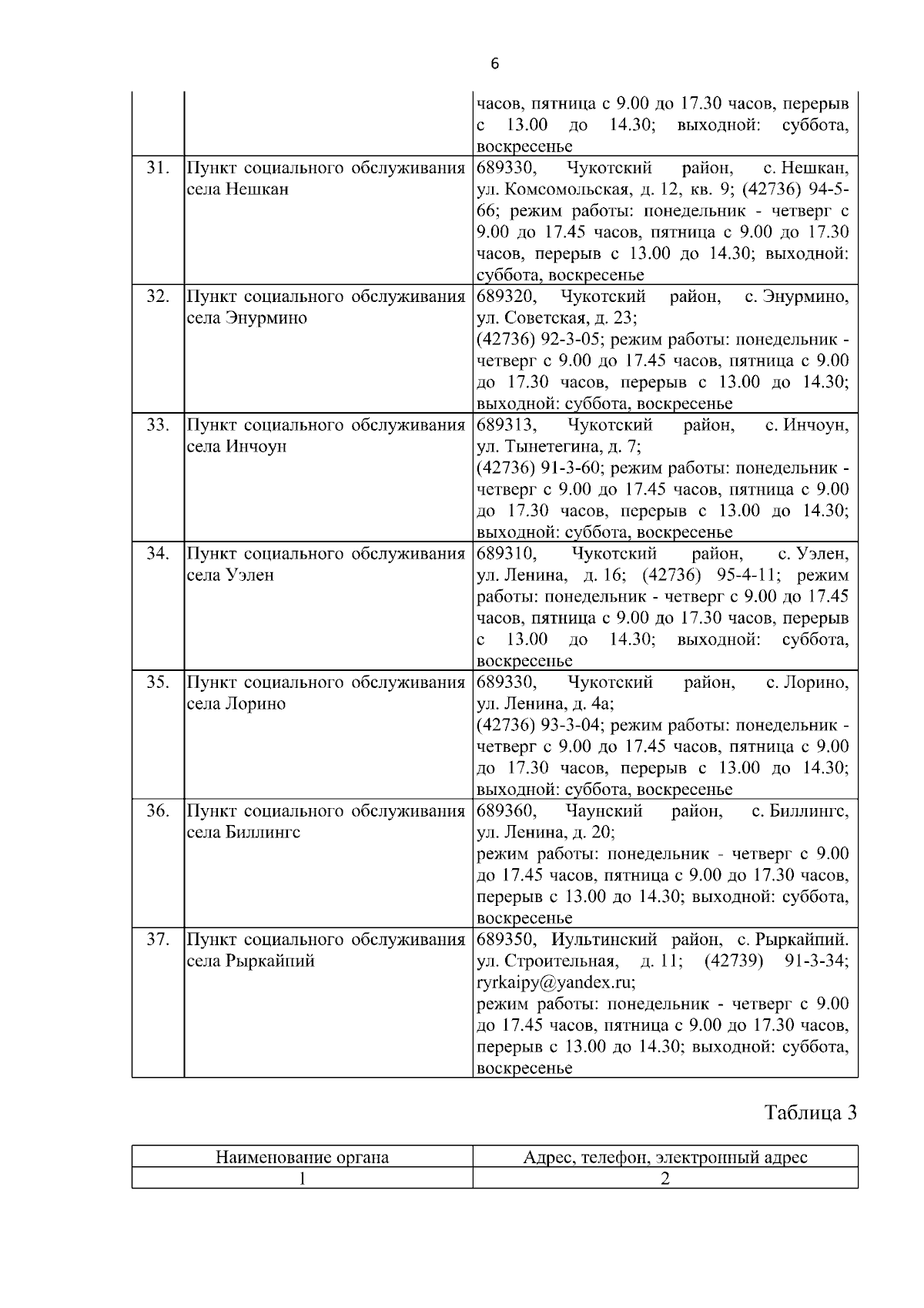 6

|  |  |  |
|---|---|---|
|  |  | часов, пятница с 9.00 до 17.30 часов, перерыв с 13.00 до 14.30; выходной: суббота, воскресенье |
| 31. | Пункт социального обслуживания села Нешкан | 689330, Чукотский район, с. Нешкан, ул. Комсомольская, д. 12, кв. 9; (42736) 94-5-66; режим работы: понедельник - четверг с 9.00 до 17.45 часов, пятница с 9.00 до 17.30 часов, перерыв с 13.00 до 14.30; выходной: суббота, воскресенье |
| 32. | Пункт социального обслуживания села Энурмино | 689320, Чукотский район, с. Энурмино, ул. Советская, д. 23; (42736) 92-3-05; режим работы: понедельник - четверг с 9.00 до 17.45 часов, пятница с 9.00 до 17.30 часов, перерыв с 13.00 до 14.30; выходной: суббота, воскресенье |
| 33. | Пункт социального обслуживания села Инчоун | 689313, Чукотский район, с. Инчоун, ул. Тынетегина, д. 7; (42736) 91-3-60; режим работы: понедельник - четверг с 9.00 до 17.45 часов, пятница с 9.00 до 17.30 часов, перерыв с 13.00 до 14.30; выходной: суббота, воскресенье |
| 34. | Пункт социального обслуживания села Уэлен | 689310, Чукотский район, с. Уэлен, ул. Ленина, д. 16; (42736) 95-4-11; режим работы: понедельник - четверг с 9.00 до 17.45 часов, пятница с 9.00 до 17.30 часов, перерыв с 13.00 до 14.30; выходной: суббота, воскресенье |
| 35. | Пункт социального обслуживания села Лорино | 689330, Чукотский район, с. Лорино, ул. Ленина, д. 4а; (42736) 93-3-04; режим работы: понедельник - четверг с 9.00 до 17.45 часов, пятница с 9.00 до 17.30 часов, перерыв с 13.00 до 14.30; выходной: суббота, воскресенье |
| 36. | Пункт социального обслуживания села Биллингс | 689360, Чаунский район, с. Биллингс, ул. Ленина, д. 20; режим работы: понедельник - четверг с 9.00 до 17.45 часов, пятница с 9.00 до 17.30 часов, перерыв с 13.00 до 14.30; выходной: суббота, воскресенье |
| 37. | Пункт социального обслуживания села Рыркайпий | 689350, Иультинский район, с. Рыркайпий. ул. Строительная, д. 11; (42739) 91-3-34; ryrkaipy@yandex.ru; режим работы: понедельник - четверг с 9.00 до 17.45 часов, пятница с 9.00 до 17.30 часов, перерыв с 13.00 до 14.30; выходной: суббота, воскресенье |

Таблица 3

| Наименование органа | Адрес, телефон, электронный адрес |
|---|---|
| 1 | 2 |